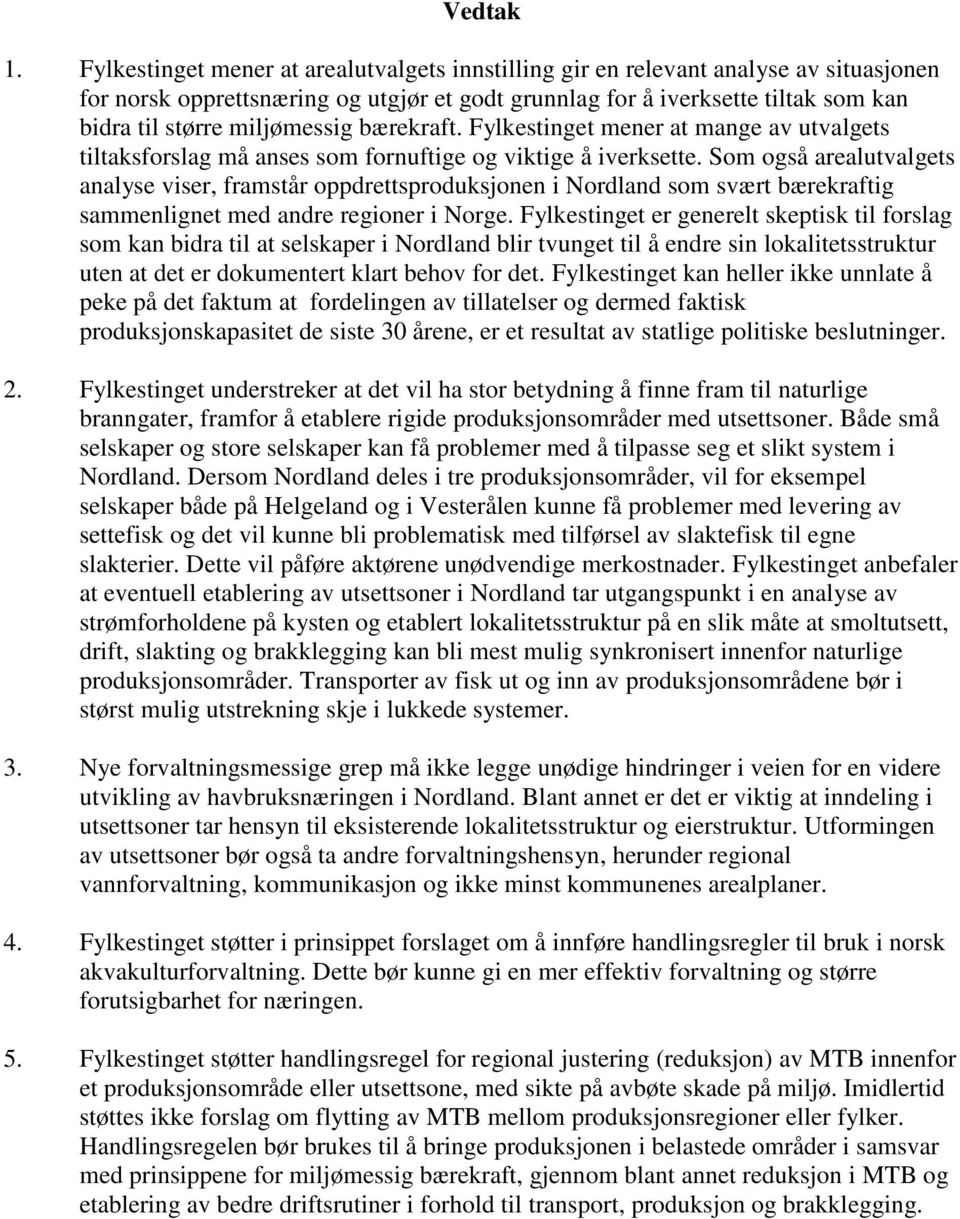 Vedtak

1. Fylkestinget mener at arealutvalgets innstilling gir en relevant analyse av situasjonen for norsk opprettsnæring og utgjør et godt grunnlag for å iverksette tiltak som kan bidra til større miljømessig bærekraft. Fylkestinget mener at mange av utvalgets tiltaksforslag må anses som fornuftige og viktige å iverksette. Som også arealutvalgets analyse viser, framstår oppdrettsproduksjonen i Nordland som svært bærekraftig sammenlignet med andre regioner i Norge. Fylkestinget er generelt skeptisk til forslag som kan bidra til at selskaper i Nordland blir tvunget til å endre sin lokalitetsstruktur uten at det er dokumentert klart behov for det. Fylkestinget kan heller ikke unnlate å peke på det faktum at fordelingen av tillatelser og dermed faktisk produksjonskapasitet de siste 30 årene, er et resultat av statlige politiske beslutninger.

2. Fylkestinget understreker at det vil ha stor betydning å finne fram til naturlige branngater, framfor å etablere rigide produksjonsområder med utsettsoner. Både små selskaper og store selskaper kan få problemer med å tilpasse seg et slikt system i Nordland. Dersom Nordland deles i tre produksjonsområder, vil for eksempel selskaper både på Helgeland og i Vesterålen kunne få problemer med levering av settefisk og det vil kunne bli problematisk med tilførsel av slaktefisk til egne slakterier. Dette vil påføre aktørene unødvendige merkostnader. Fylkestinget anbefaler at eventuell etablering av utsettsoner i Nordland tar utgangspunkt i en analyse av strømforholdene på kysten og etablert lokalitetsstruktur på en slik måte at smoltutsett, drift, slakting og brakklegging kan bli mest mulig synkronisert innenfor naturlige produksjonsområder. Transporter av fisk ut og inn av produksjonsområdene bør i størst mulig utstrekning skje i lukkede systemer.

3. Nye forvaltningsmessige grep må ikke legge unødige hindringer i veien for en videre utvikling av havbruksnæringen i Nordland. Blant annet er det er viktig at inndeling i utsettsoner tar hensyn til eksisterende lokalitetsstruktur og eierstruktur. Utformingen av utsettsoner bør også ta andre forvaltningshensyn, herunder regional vannforvaltning, kommunikasjon og ikke minst kommunenes arealplaner.

4. Fylkestinget støtter i prinsippet forslaget om å innføre handlingsregler til bruk i norsk akvakulturforvaltning. Dette bør kunne gi en mer effektiv forvaltning og større forutsigbarhet for næringen.

5. Fylkestinget støtter handlingsregel for regional justering (reduksjon) av MTB innenfor et produksjonsområde eller utsettsone, med sikte på avbøte skade på miljø. Imidlertid støttes ikke forslag om flytting av MTB mellom produksjonsregioner eller fylker. Handlingsregelen bør brukes til å bringe produksjonen i belastede områder i samsvar med prinsippene for miljømessig bærekraft, gjennom blant annet reduksjon i MTB og etablering av bedre driftsrutiner i forhold til transport, produksjon og brakklegging.